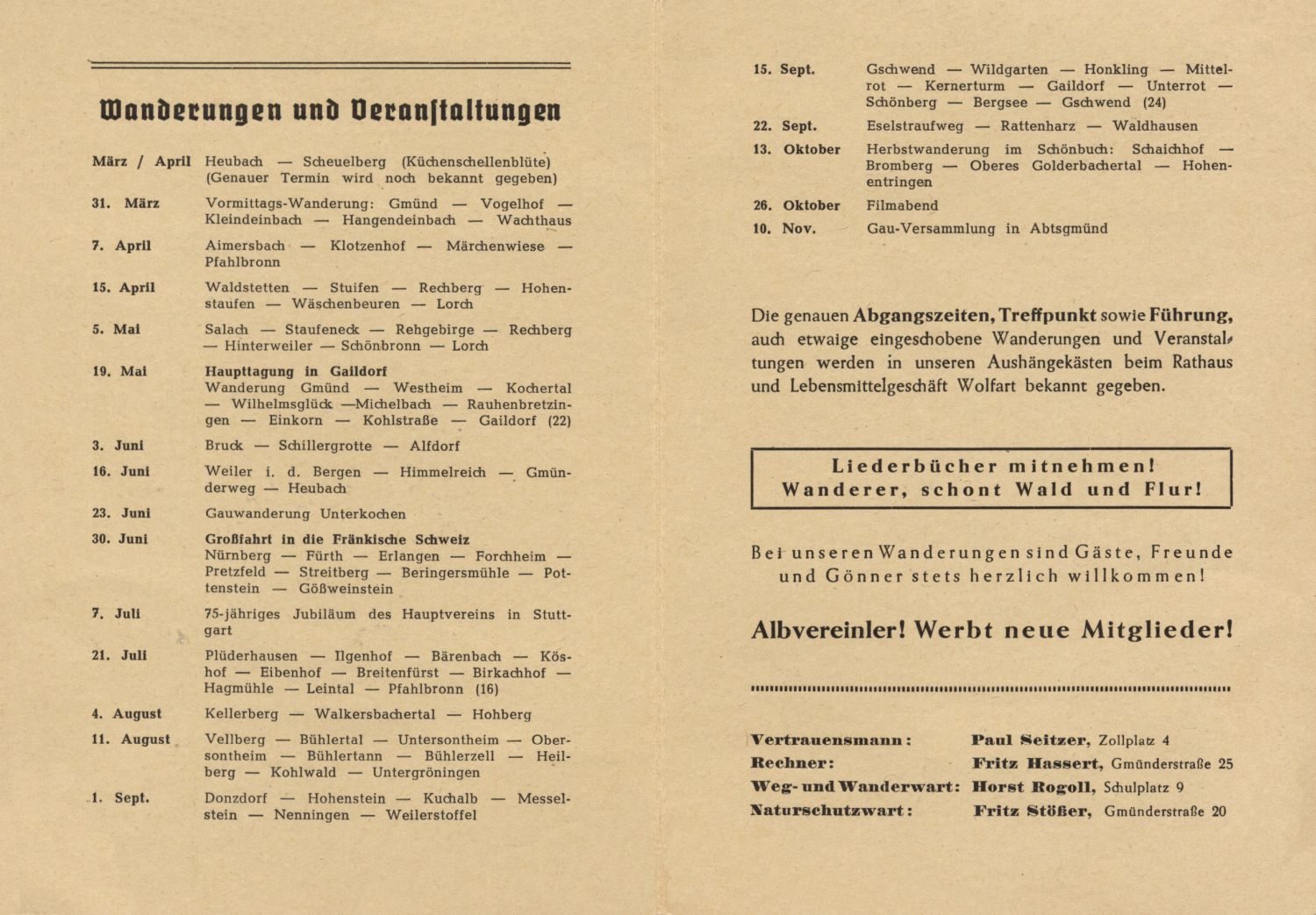 Wanderungen und Veranstaltungen

| | |
|---|---|
| März / April | Heubach — Scheuelberg (Küchenschellenblüte) (Genauer Termin wird noch bekannt gegeben) |
| 31. März | Vormittags-Wanderung: Gmünd — Vogelhof — Kleindeinbach — Hangendeinbach — Wachthaus |
| 7. April | Aimersbach — Klotzenhof — Märchenwiese — Pfahlbronn |
| 15. April | Waldstetten — Stuifen — Rechberg — Hohenstaufen — Wäschenbeuren — Lorch |
| 5. Mai | Salach — Staufeneck — Rehgebirge — Rechberg — Hinterweiler — Schönbronn — Lorch |
| 19. Mai | Haupttagung in Gaildorf Wanderung Gmünd — Westheim — Kochertal — Wilhelmsglück —Michelbach — Rauhenbretzingen — Einkorn — Kohlstraße — Gaildorf (22) |
| 3. Juni | Bruck — Schillergrotte — Alfdorf |
| 16. Juni | Weiler i. d. Bergen — Himmelreich — Gmünderweg — Heubach |
| 23. Juni | Gauwanderung Unterkochen |
| 30. Juni | Großfahrt in die Fränkische Schweiz Nürnberg — Fürth — Erlangen — Forchheim — Pretzfeld — Streitberg — Beringersmühle — Pottenstein — Gößweinstein |
| 7. Juli | 75-jähriges Jubiläum des Hauptvereins in Stuttgart |
| 21. Juli | Plüderhausen — Ilgenhof — Bärenbach — Köshof — Eibenhof — Breitenfürst — Birkachhof — Hagmühle — Leintal — Pfahlbronn (16) |
| 4. August | Kellerberg — Walkersbachertal — Hohberg |
| 11. August | Vellberg — Bühlertal — Untersontheim — Obersontheim — Bühlertann — Bühlerzell — Heilberg — Kohlwald — Untergröningen |
| 1. Sept. | Donzdorf — Hohenstein — Kuchalb — Messelstein — Nenningen — Weilerstoffel |
| 15. Sept. | Gschwend — Wildgarten — Honkling — Mittelrot — Kernerturm — Gaildorf — Unterrot — Schönberg — Bergsee — Gschwend (24) |
| 22. Sept. | Eselstraufweg — Rattenharz — Waldhausen |
| 13. Oktober | Herbstwanderung im Schönbuch: Schaichhof — Bromberg — Oberes Golderbachertal — Hohenentringen |
| 26. Oktober | Filmabend |
| 10. Nov. | Gau-Versammlung in Abtsgmünd |

Die genauen Abgangszeiten, Treffpunkt sowie Führung, auch etwaige eingeschobene Wanderungen und Veranstaltungen werden in unseren Aushängekästen beim Rathaus und Lebensmittelgeschäft Wolfart bekannt gegeben.

Liederbücher mitnehmen!
Wanderer, schont Wald und Flur!

Bei unseren Wanderungen sind Gäste, Freunde und Gönner stets herzlich willkommen!

Albvereinler! Werbt neue Mitglieder!

| | |
|---|---|
| Vertrauensmann: | Paul Seitzer, Zollplatz 4 |
| Rechner: | Fritz Hassert, Gmünderstraße 25 |
| Weg- und Wanderwart: | Horst Rogoll, Schulplatz 9 |
| Naturschutzwart: | Fritz Stößer, Gmünderstraße 20 |